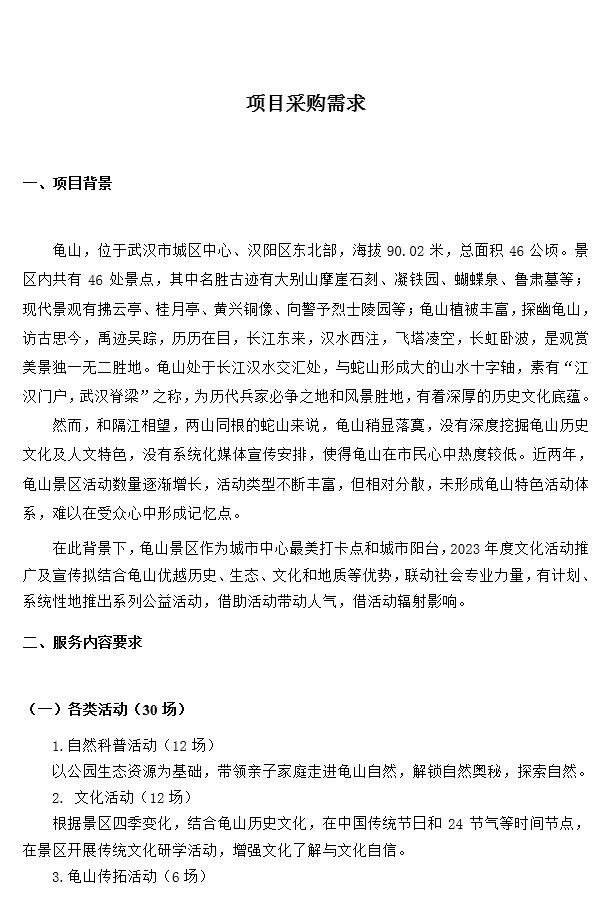 项目采购需求

一、项目背景

龟山，位于武汉市城区中心、汉阳区东北部，海拔 90.02 米，总面积 46 公顷。景区内共有 46 处景点，其中名胜古迹有大别山摩崖石刻、凝铁园、蝴蝶泉、鲁肃墓等；现代景观有拂云亭、桂月亭、黄兴铜像、向警予烈士陵园等；龟山植被丰富，探幽龟山，访古思今，禹迹吴踪，历历在目，长江东来，汉水西注，飞塔凌空，长虹卧波，是观赏美景独一无二胜地。龟山处于长江汉水交汇处，与蛇山形成大的山水十字轴，素有“江汉门户，武汉脊梁”之称，为历代兵家必争之地和风景胜地，有着深厚的历史文化底蕴。

然而，和隔江相望，两山同根的蛇山来说，龟山稍显落寞，没有深度挖掘龟山历史文化及人文特色，没有系统化媒体宣传安排，使得龟山在市民心中热度较低。近两年，龟山景区活动数量逐渐增长，活动类型不断丰富，但相对分散，未形成龟山特色活动体系，难以在受众心中形成记忆点。

在此背景下，龟山景区作为城市中心最美打卡点和城市阳台，2023 年度文化活动推广及宣传拟结合龟山优越历史、生态、文化和地质等优势，联动社会专业力量，有计划、系统性地推出系列公益活动，借助活动带动人气，借活动辐射影响。

二、服务内容要求

（一）各类活动（30 场）

1.自然科普活动（12 场）

以公园生态资源为基础，带领亲子家庭走进龟山自然，解锁自然奥秘，探索自然。

2. 文化活动（12 场）

根据景区四季变化，结合龟山历史文化，在中国传统节日和 24 节气等时间节点，在景区开展传统文化研学活动，增强文化了解与文化自信。

3.龟山传拓活动（6 场）